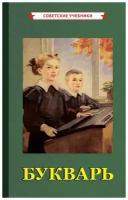 СОВЕТСКИЕ УЧЕБНИКИ

БУКВАРЬ